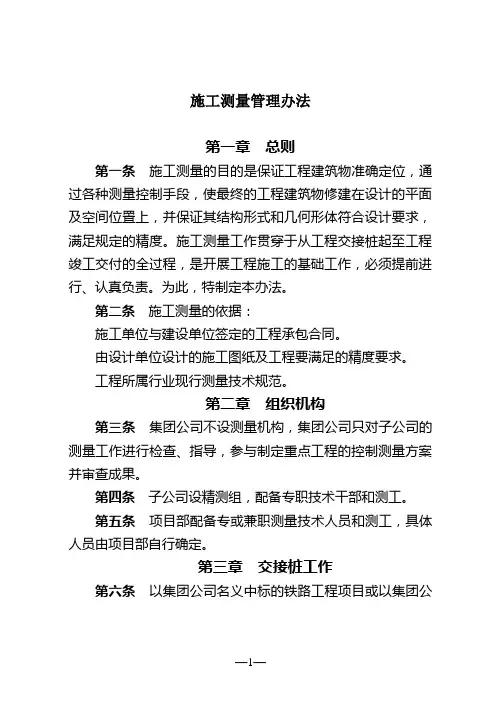 施工测量管理办法

第一章　总则

第一条　施工测量的目的是保证工程建筑物准确定位，通过各种测量控制手段，使最终的工程建筑物修建在设计的平面及空间位置上，并保证其结构形式和几何形体符合设计要求，满足规定的精度。施工测量工作贯穿于从工程交接桩起至工程竣工交付的全过程，是开展工程施工的基础工作，必须提前进行、认真负责。为此，特制定本办法。

第二条　施工测量的依据：

施工单位与建设单位签定的工程承包合同。

由设计单位设计的施工图纸及工程要满足的精度要求。

工程所属行业现行测量技术规范。

第二章　组织机构

第三条　集团公司不设测量机构，集团公司只对子公司的测量工作进行检查、指导，参与制定重点工程的控制测量方案并审查成果。

第四条　子公司设精测组，配备专职技术干部和测工。

第五条　项目部配备专或兼职测量技术人员和测工，具体人员由项目部自行确定。

第三章　交接桩工作

第六条　以集团公司名义中标的铁路工程项目或以集团公

—1—